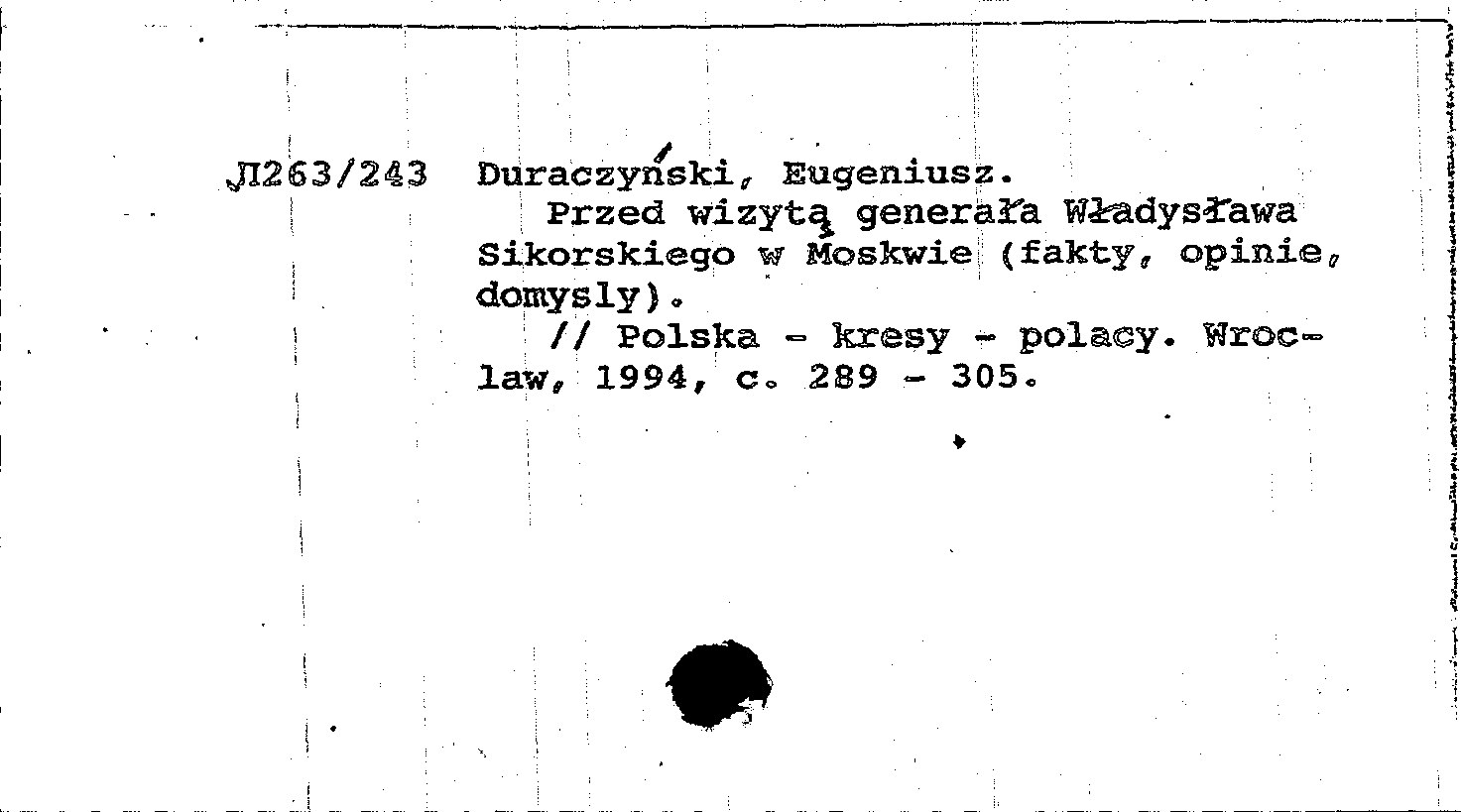 Л263/243 Duraczyński, Eugeniusz.

Przed wizytą generała Władysława Sikorskiego w Moskwie (fakty, opinie, domysly).

// Polska - kresy - polacy. Wroclaw, 1994, c. 289 - 305.